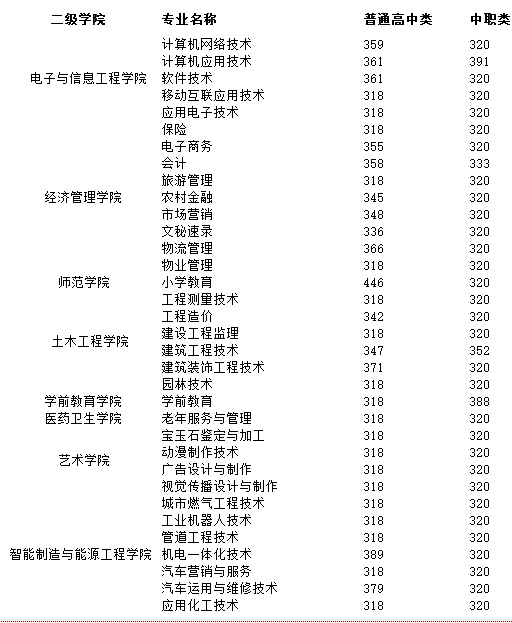 | 二级学院 | 专业名称 | 普通高中类 | 中职类 |
|---|---|---|---|
| 电子与信息工程学院 | 计算机网络技术 | 359 | 320 |
| | 计算机应用技术 | 361 | 391 |
| | 软件技术 | 361 | 320 |
| | 移动互联应用技术 | 318 | 320 |
| | 应用电子技术 | 318 | 320 |
| 经济管理学院 | 保险 | 318 | 320 |
| | 电子商务 | 355 | 320 |
| | 会计 | 358 | 333 |
| | 旅游管理 | 318 | 320 |
| | 农村金融 | 345 | 320 |
| | 市场营销 | 348 | 320 |
| | 文秘速录 | 336 | 320 |
| | 物流管理 | 366 | 320 |
| | 物业管理 | 318 | 320 |
| 师范学院 | 小学教育 | 446 | 320 |
| 土木工程学院 | 工程测量技术 | 318 | 320 |
| | 工程造价 | 342 | 320 |
| | 建设工程监理 | 318 | 320 |
| | 建筑工程技术 | 347 | 352 |
| | 建筑装饰工程技术 | 371 | 320 |
| | 园林技术 | 318 | 320 |
| 学前教育学院 | 学前教育 | 318 | 388 |
| 医药卫生学院 | 老年服务与管理 | 318 | 320 |
| 艺术学院 | 宝玉石鉴定与加工 | 318 | 320 |
| | 动漫制作技术 | 318 | 320 |
| | 广告设计与制作 | 318 | 320 |
| | 视觉传播设计与制作 | 318 | 320 |
| 智能制造与能源工程学院 | 城市燃气工程技术 | 318 | 320 |
| | 工业机器人技术 | 318 | 320 |
| | 管道工程技术 | 318 | 320 |
| | 机电一体化技术 | 389 | 320 |
| | 汽车营销与服务 | 318 | 320 |
| | 汽车运用与维修技术 | 379 | 320 |
| | 应用化工技术 | 318 | 320 |